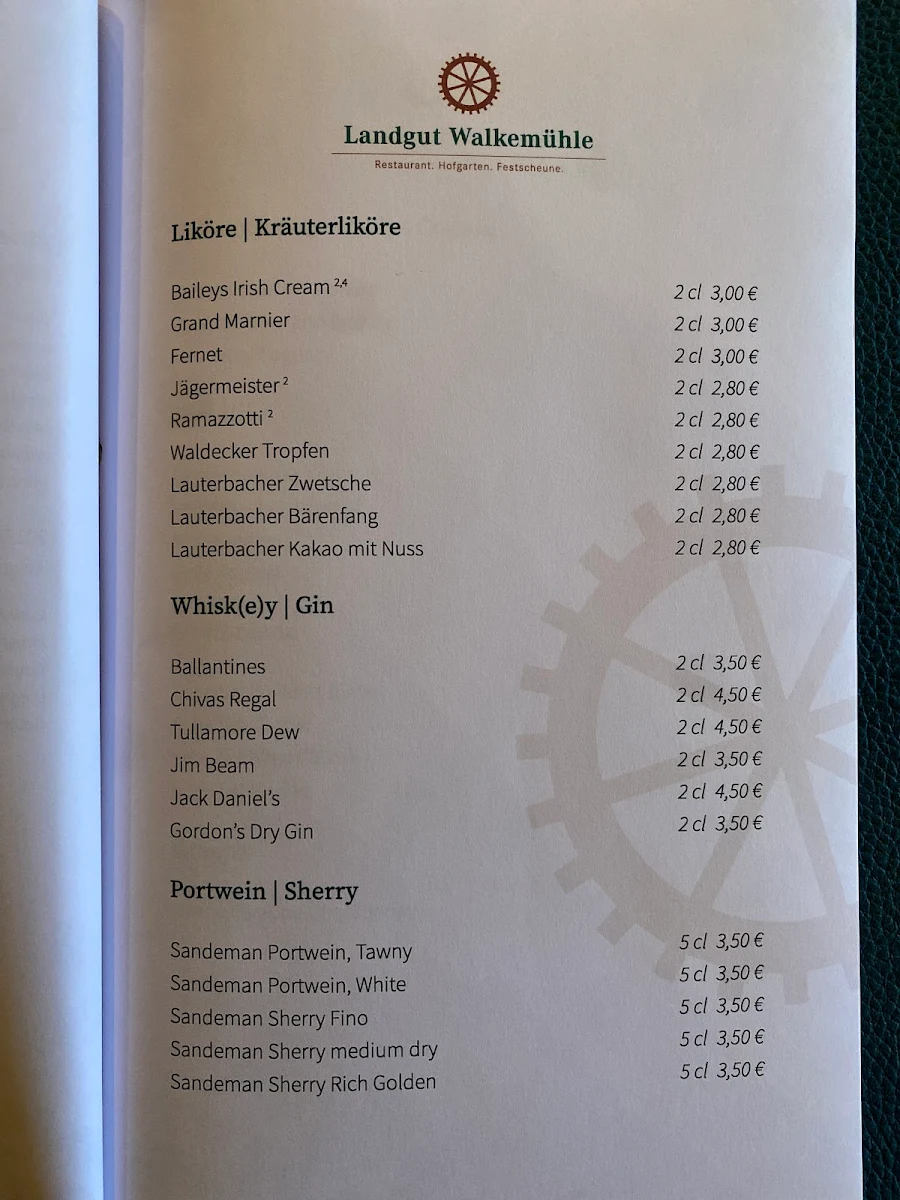 Landgut Walkemühle
Restaurant. Hofgarten. Festscheune.

Liköre | Kräuterliköre

Baileys Irish Cream $^{2,4}$ 2 cl 3,00 €
Grand Marnier 2 cl 3,00 €
Fernet 2 cl 3,00 €
Jägermeister $^{2}$ 2 cl 2,80 €
Ramazzotti $^{2}$ 2 cl 2,80 €
Waldecker Tropfen 2 cl 2,80 €
Lauterbacher Zwetsche 2 cl 2,80 €
Lauterbacher Bärenfang 2 cl 2,80 €
Lauterbacher Kakao mit Nuss 2 cl 2,80 €

Whisk(e)y | Gin

Ballantines 2 cl 3,50 €
Chivas Regal 2 cl 4,50 €
Tullamore Dew 2 cl 4,50 €
Jim Beam 2 cl 3,50 €
Jack Daniel's 2 cl 4,50 €
Gordon's Dry Gin 2 cl 3,50 €

Portwein | Sherry

Sandeman Portwein, Tawny 5 cl 3,50 €
Sandeman Portwein, White 5 cl 3,50 €
Sandeman Sherry Fino 5 cl 3,50 €
Sandeman Sherry medium dry 5 cl 3,50 €
Sandeman Sherry Rich Golden 5 cl 3,50 €